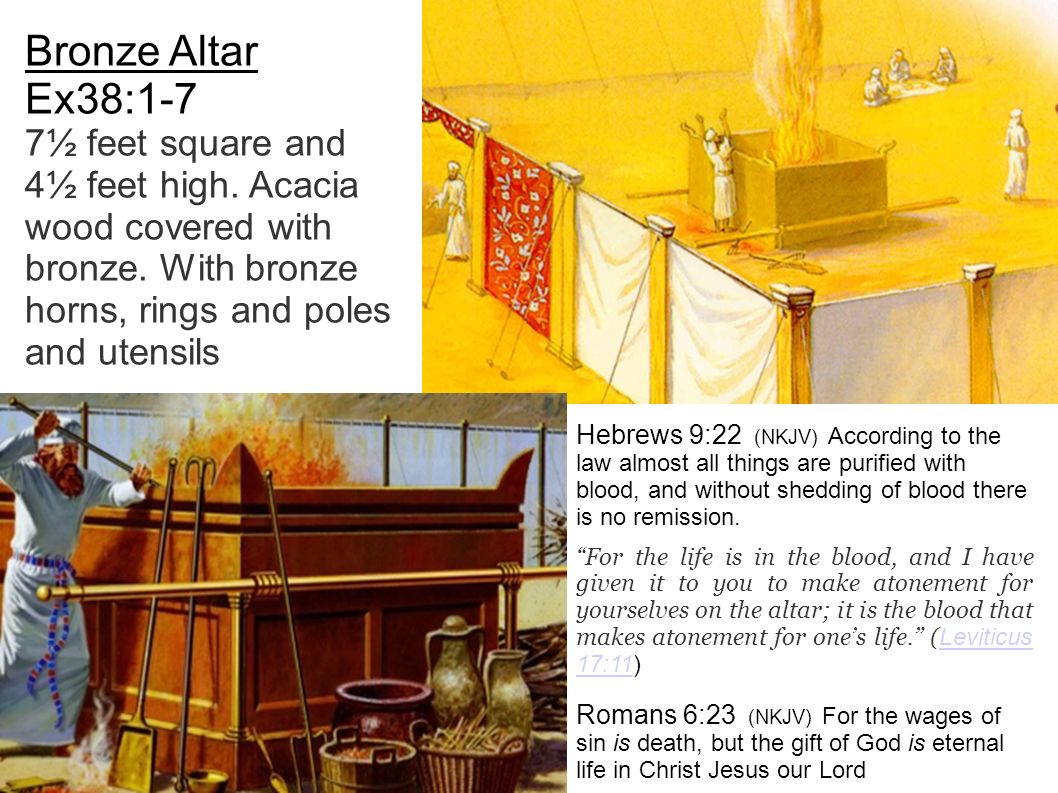 Bronze Altar
Ex38:1-7
7½ feet square and 4½ feet high. Acacia wood covered with bronze. With bronze horns, rings and poles and utensils

Hebrews 9:22 (NKJV) According to the law almost all things are purified with blood, and without shedding of blood there is no remission.

"For the life is in the blood, and I have given it to you to make atonement for yourselves on the altar; it is the blood that makes atonement for one's life." (Leviticus 17:11)

Romans 6:23 (NKJV) For the wages of sin is death, but the gift of God is eternal life in Christ Jesus our Lord